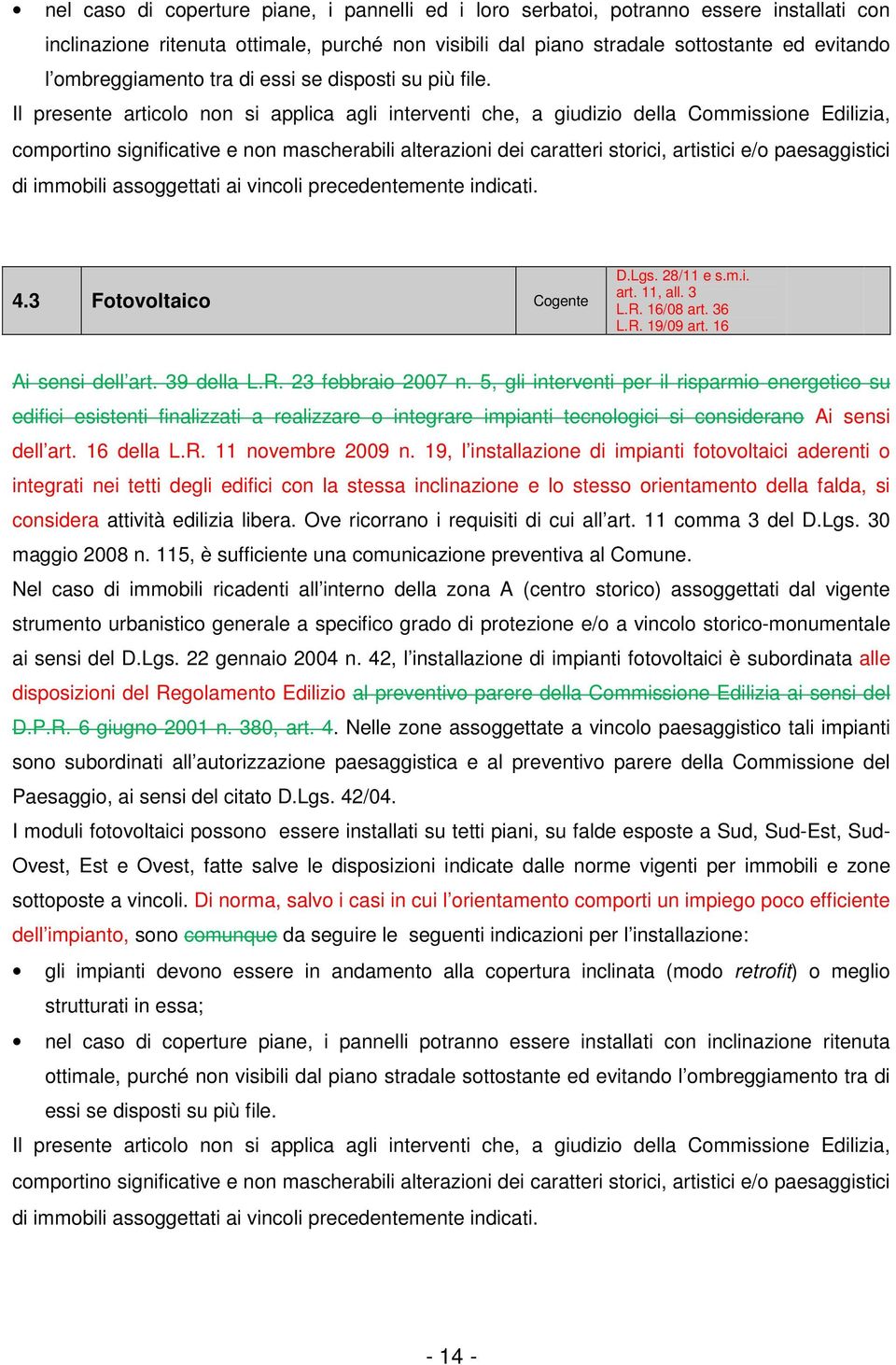 • nel caso di coperture piane, i pannelli ed i loro serbatoi, potranno essere installati con inclinazione ritenuta ottimale, purché non visibili dal piano stradale sottostante ed evitando l'ombreggiamento tra di essi se disposti su più file.

Il presente articolo non si applica agli interventi che, a giudizio della Commissione Edilizia, comportino significative e non mascherabili alterazioni dei caratteri storici, artistici e/o paesaggistici di immobili assoggettati ai vincoli precedentemente indicati.

| 4.3 | Fotovoltaico | Cogente | D.Lgs. 28/11 e s.m.i. art. 11, all. 3 L.R. 16/08 art. 36 L.R. 19/09 art. 16 |
|---|---|---|---|

Ai sensi dell'art. 39 della L.R. 23 febbraio 2007 n. 5, gli interventi per il risparmio energetico su edifici esistenti finalizzati a realizzare o integrare impianti tecnologici si considerano Ai sensi dell'art. 16 della L.R. 11 novembre 2009 n. 19, l'installazione di impianti fotovoltaici aderenti o integrati nei tetti degli edifici con la stessa inclinazione e lo stesso orientamento della falda, si considera attività edilizia libera. Ove ricorrano i requisiti di cui all'art. 11 comma 3 del D.Lgs. 30 maggio 2008 n. 115, è sufficiente una comunicazione preventiva al Comune.

Nel caso di immobili ricadenti all'interno della zona A (centro storico) assoggettati dal vigente strumento urbanistico generale a specifico grado di protezione e/o a vincolo storico-monumentale ai sensi del D.Lgs. 22 gennaio 2004 n. 42, l'installazione di impianti fotovoltaici è subordinata alle disposizioni del Regolamento Edilizio al preventivo parere della Commissione Edilizia ai sensi del D.P.R. 6 giugno 2001 n. 380, art. 4. Nelle zone assoggettate a vincolo paesaggistico tali impianti sono subordinati all'autorizzazione paesaggistica e al preventivo parere della Commissione del Paesaggio, ai sensi del citato D.Lgs. 42/04.

I moduli fotovoltaici possono essere installati su tetti piani, su falde esposte a Sud, Sud-Est, Sud-Ovest, Est e Ovest, fatte salve le disposizioni indicate dalle norme vigenti per immobili e zone sottoposte a vincoli. Di norma, salvo i casi in cui l'orientamento comporti un impiego poco efficiente dell'impianto, sono comunque da seguire le seguenti indicazioni per l'installazione:

• gli impianti devono essere in andamento alla copertura inclinata (modo retrofit) o meglio strutturati in essa;

• nel caso di coperture piane, i pannelli potranno essere installati con inclinazione ritenuta ottimale, purché non visibili dal piano stradale sottostante ed evitando l'ombreggiamento tra di essi se disposti su più file.

Il presente articolo non si applica agli interventi che, a giudizio della Commissione Edilizia, comportino significative e non mascherabili alterazioni dei caratteri storici, artistici e/o paesaggistici di immobili assoggettati ai vincoli precedentemente indicati.

- 14 -